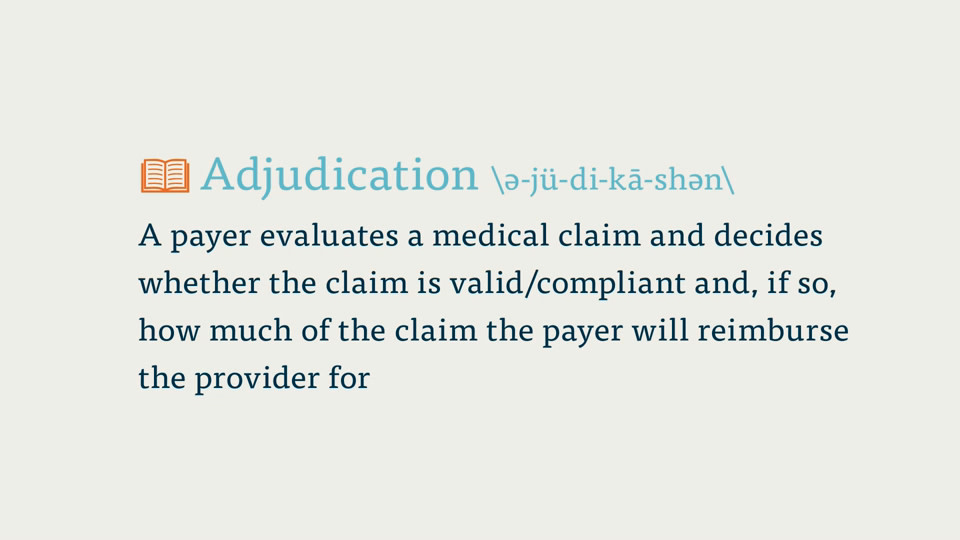 Adjudication \ə-jü-di-kā-shən\

A payer evaluates a medical claim and decides whether the claim is valid/compliant and, if so, how much of the claim the payer will reimburse the provider for